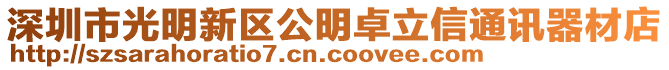 深圳市光明新区公明卓立信通讯器材店
http://szsarahoratio7.cn.coovee.com